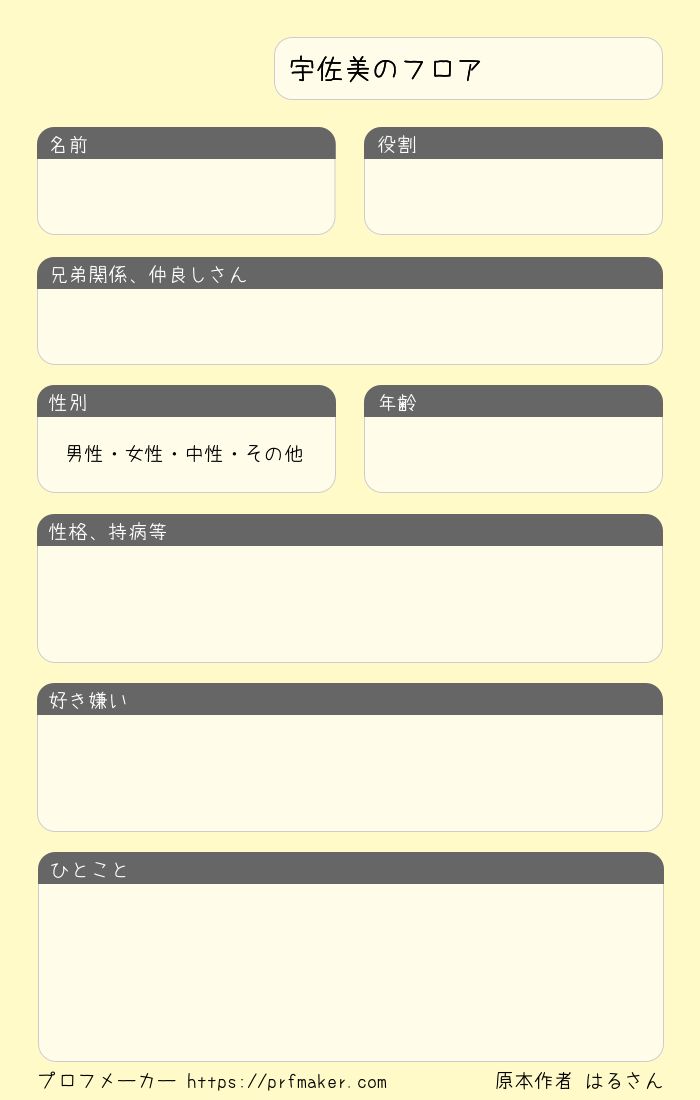 宇佐美のフロア

名前

役割

兄弟関係、仲良しさん

性別

男性・女性・中性・その他

年齢

性格、持病等

好き嫌い

ひとこと

プロフメーカー https://prfmaker.com

原本作者 はるさん